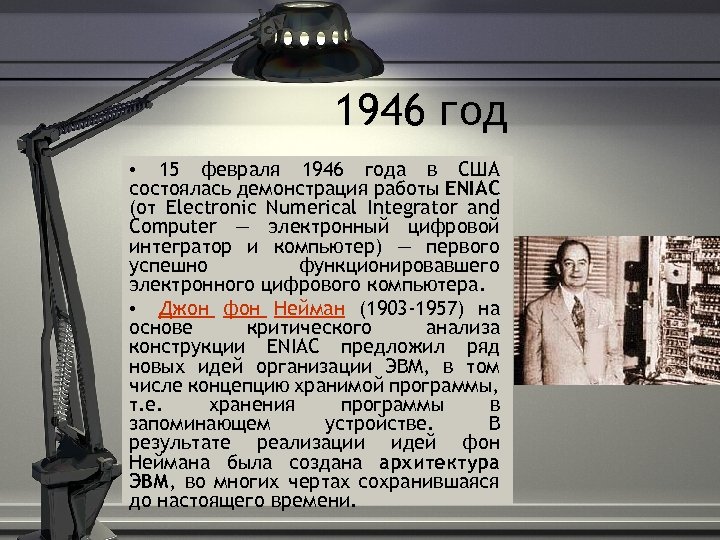 1946 год

• 15 февраля 1946 года в США состоялась демонстрация работы ENIAC (от Electronic Numerical Integrator and Computer — электронный цифровой интегратор и компьютер) — первого успешно функционировавшего электронного цифрового компьютера.

• Джон фон Нейман (1903-1957) на основе критического анализа конструкции ENIAC предложил ряд новых идей организации ЭВМ, в том числе концепцию хранимой программы, т.е. хранения программы в запоминающем устройстве. В результате реализации идей фон Неймана была создана архитектура ЭВМ, во многих чертах сохранившаяся до настоящего времени.